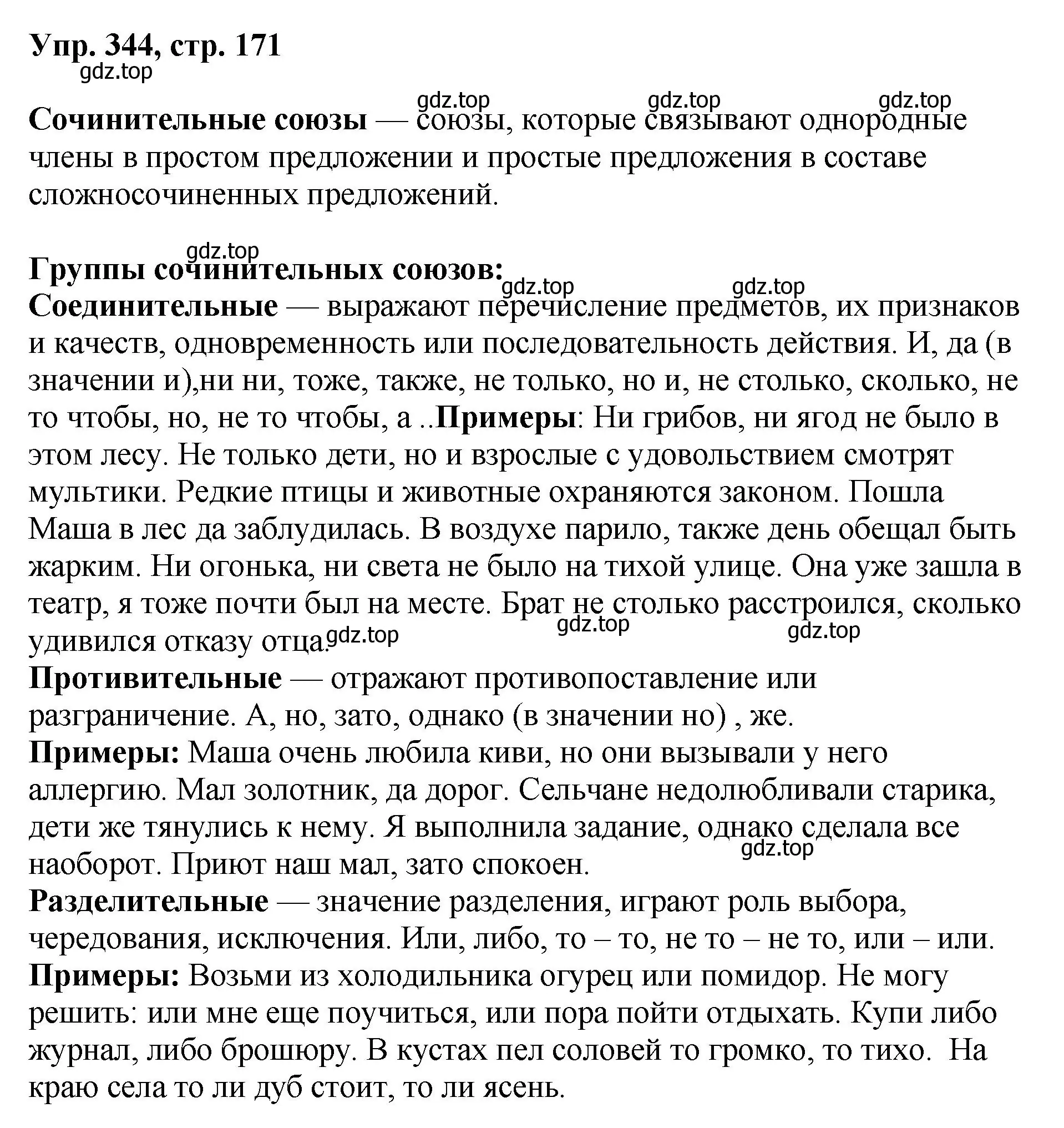 Упр. 344, стр. 171
gdz.top

gdz.top gdz.top gdz.top
Сочинительные союзы — союзы, которые связывают однородные члены в простом предложении и простые предложения в составе сложносочиненных предложений.

gdz.top
Группы сочинительных союзов:
gdz.top gdz.top
Соединительные — выражают перечисление предметов, их признаков и качеств, одновременность или последовательность действия. И, да (в значении и),ни ни, тоже, также, не только, но и, не столько, сколько, не то чтобы, но, не то чтобы, а ..Примеры: Ни грибов, ни ягод не было в этом лесу. Не только дети, но и взрослые с удовольствием смотрят мультики. Редкие птицы и животные охраняются законом. Пошла Маша в лес да заблудилась. В воздухе парило, также день обещал быть жарким. Ни огонька, ни света не было на тихой улице. Она уже зашла в театр, я тоже почти был на месте. Брат не столько расстроился, сколько удивился отказу отца.
gdz.top gdz.top gdz.top
Противительные — отражают противопоставление или разграничение. А, но, зато, однако (в значении но) , же.
Примеры: Маша очень любила киви, но они вызывали у него аллергию. Мал золотник, да дорог. Сельчане недолюбливали старика, дети же тянулись к нему. Я выполнила задание, однако сделала все наоборот. Приют наш мал, зато спокоен.
gdz.top
Разделительные — значение разделения, играют роль выбора, чередования, исключения. Или, либо, то – то, не то – не то, или – или.
Примеры: Возьми из холодильника огурец или помидор. Не могу решить: или мне еще поучиться, или пора пойти отдыхать. Купи либо журнал, либо брошюру. В кустах пел соловей то громко, то тихо. На краю села то ли дуб стоит, то ли ясень.